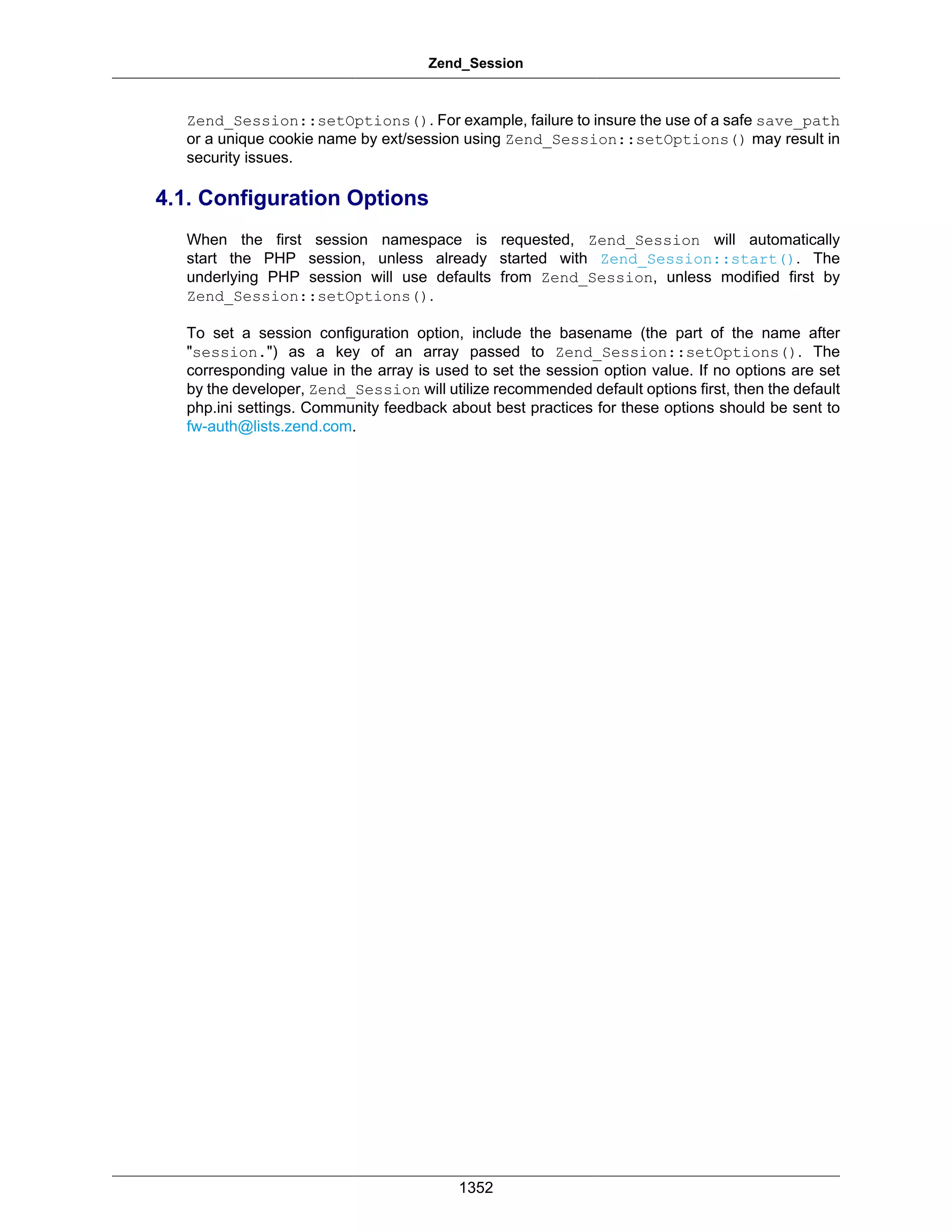 Zend_Session

Zend_Session::setOptions(). For example, failure to insure the use of a safe save_path or a unique cookie name by ext/session using Zend_Session::setOptions() may result in security issues.

4.1. Configuration Options

When the first session namespace is requested, Zend_Session will automatically start the PHP session, unless already started with Zend_Session::start(). The underlying PHP session will use defaults from Zend_Session, unless modified first by Zend_Session::setOptions().

To set a session configuration option, include the basename (the part of the name after "session.") as a key of an array passed to Zend_Session::setOptions(). The corresponding value in the array is used to set the session option value. If no options are set by the developer, Zend_Session will utilize recommended default options first, then the default php.ini settings. Community feedback about best practices for these options should be sent to fw-auth@lists.zend.com.

1352